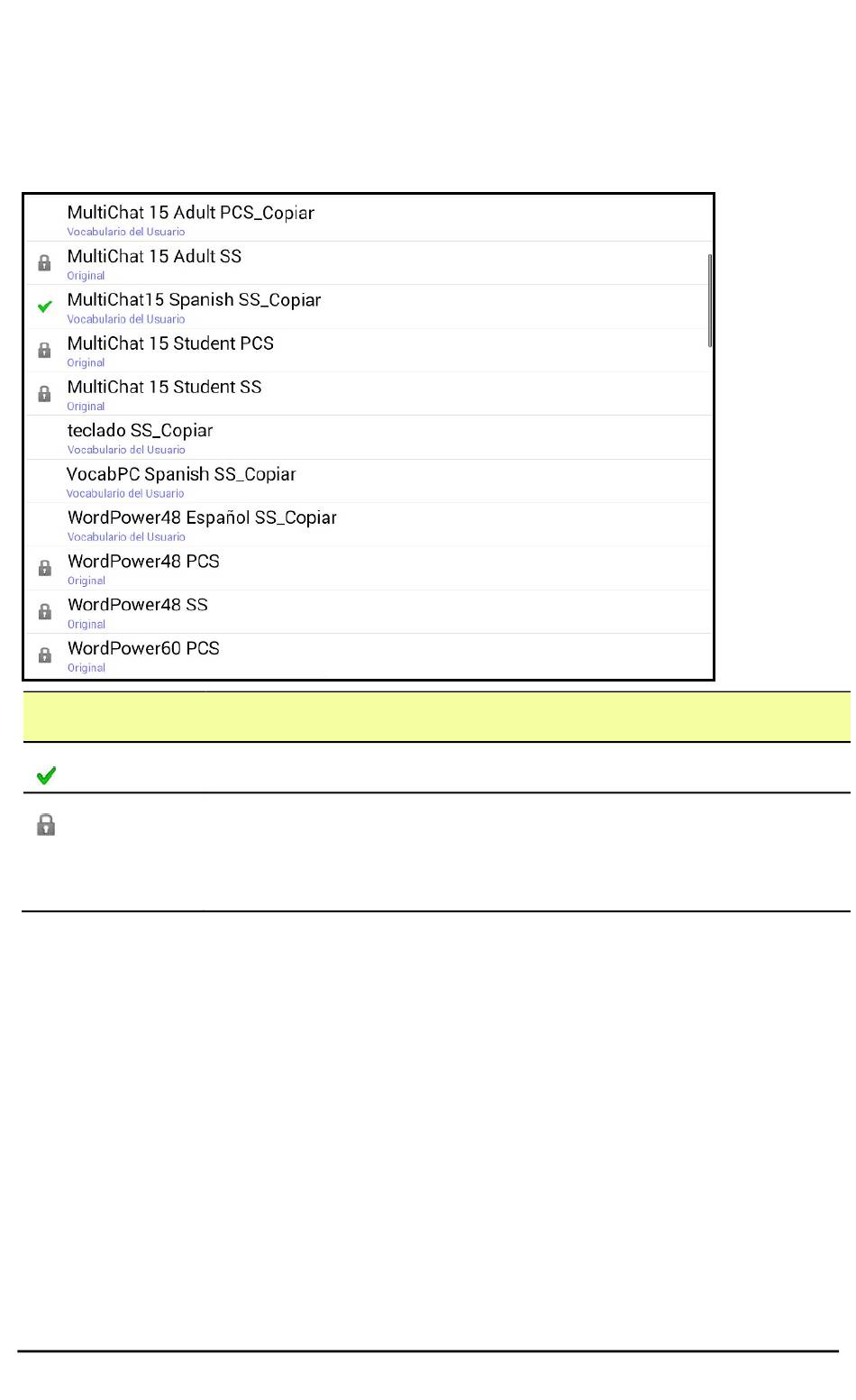 MultiChat 15 Adult PCS_Copiar
Vocabulario del Usuario

MultiChat 15 Adult SS
Original

MultiChat15 Spanish SS_Copiar
Vocabulario del Usuario

MultiChat 15 Student PCS
Original

MultiChat 15 Student SS
Original

teclado SS_Copiar
Vocabulario del Usuario

VocabPC Spanish SS_Copiar
Vocabulario del Usuario

WordPower48 Español SS_Copiar
Vocabulario del Usuario

WordPower48 PCS
Original

WordPower48 SS
Original

WordPower60 PCS
Original